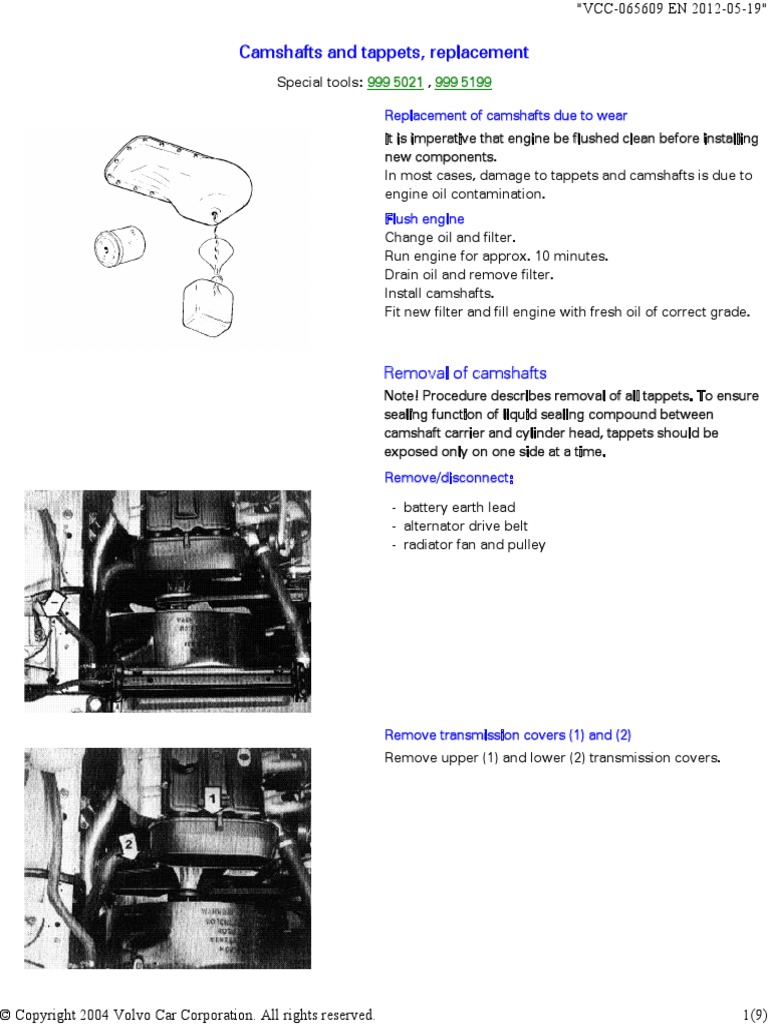 "VCC-065609 EN 2012-05-19"

Camshafts and tappets, replacement

Special tools: 999 5021 , 999 5199

Replacement of camshafts due to wear

It is imperative that engine be flushed clean before installing new components.
In most cases, damage to tappets and camshafts is due to engine oil contamination.

Flush engine

Change oil and filter.
Run engine for approx. 10 minutes.
Drain oil and remove filter.
Install camshafts.
Fit new filter and fill engine with fresh oil of correct grade.

Removal of camshafts

Note! Procedure describes removal of all tappets. To ensure sealing function of liquid sealing compound between camshaft carrier and cylinder head, tappets should be exposed only on one side at a time.

Remove/disconnect:

- battery earth lead
- alternator drive belt
- radiator fan and pulley

Remove transmission covers (1) and (2)

Remove upper (1) and lower (2) transmission covers.

1

2

© Copyright 2004 Volvo Car Corporation. All rights reserved.

1(9)